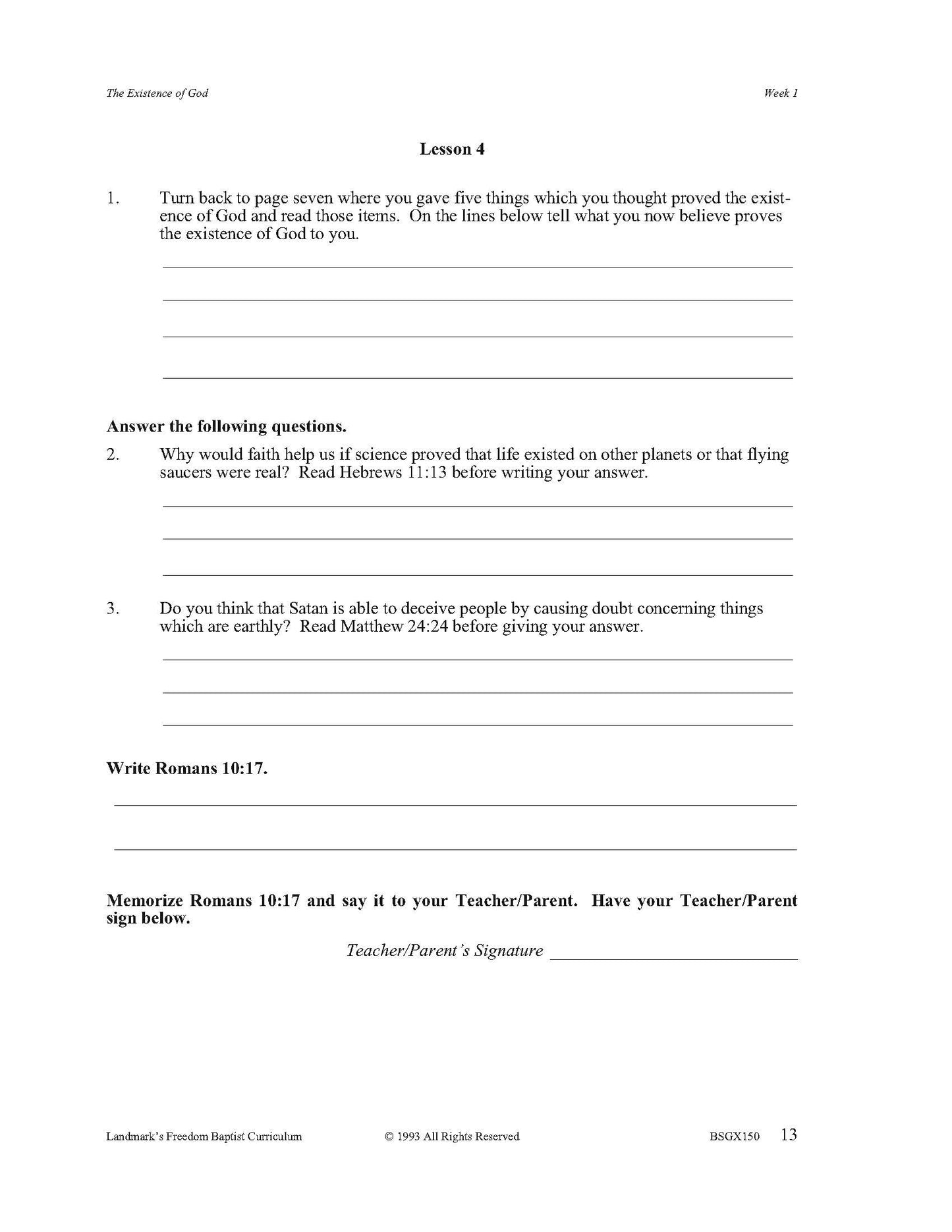 The Existence of God

Week 1

Lesson 4

1. Turn back to page seven where you gave five things which you thought proved the existence of God and read those items. On the lines below tell what you now believe proves the existence of God to you.

Answer the following questions.

2. Why would faith help us if science proved that life existed on other planets or that flying saucers were real? Read Hebrews 11:13 before writing your answer.

3. Do you think that Satan is able to deceive people by causing doubt concerning things which are earthly? Read Matthew 24:24 before giving your answer.

Write Romans 10:17.

Memorize Romans 10:17 and say it to your Teacher/Parent. Have your Teacher/Parent sign below.

Teacher/Parent's Signature

Landmark's Freedom Baptist Curriculum © 1993 All Rights Reserved BSGX150 13